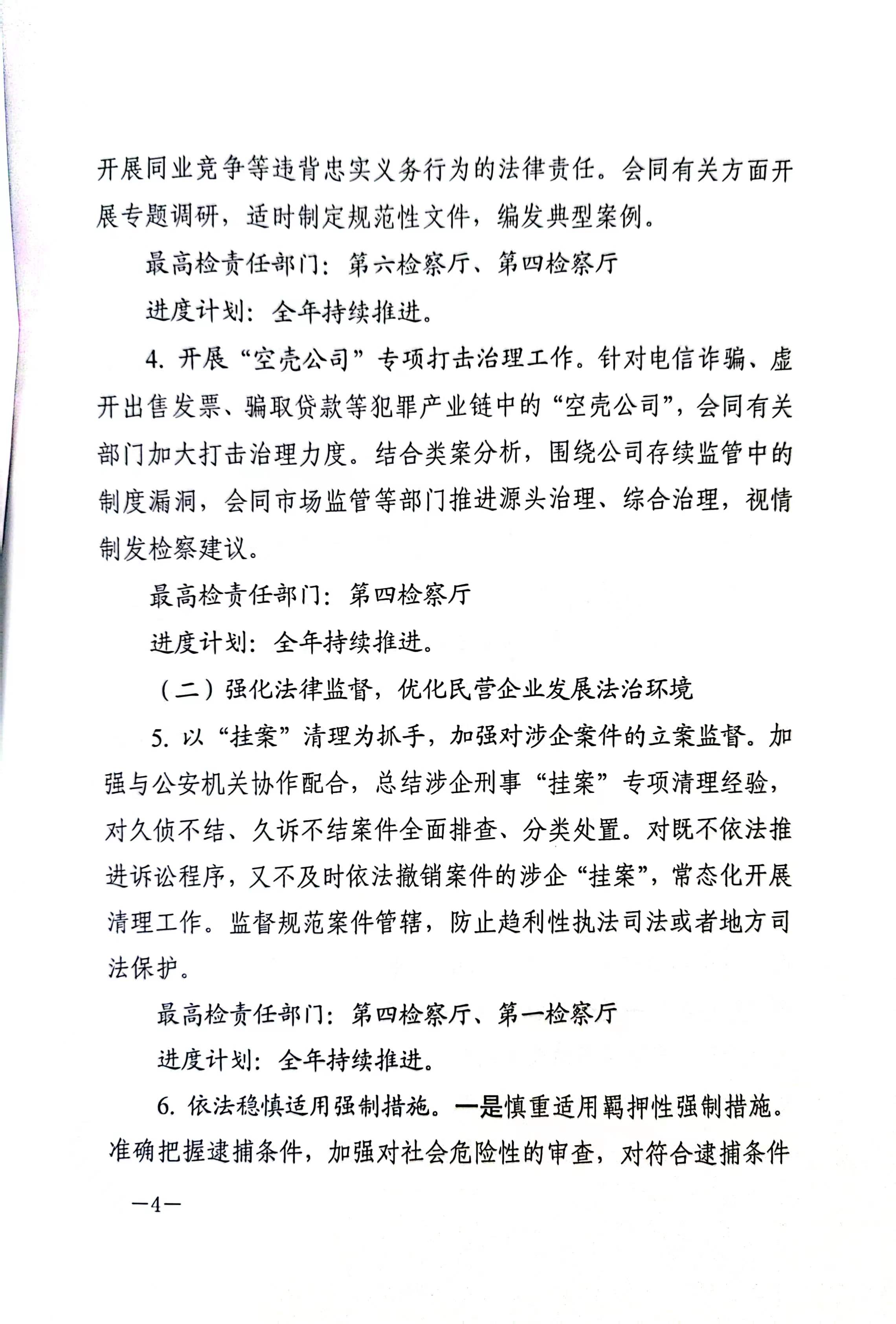 开展同业竞争等违背忠实义务行为的法律责任。会同有关方面开展专题调研，适时制定规范性文件，编发典型案例。

最高检责任部门：第六检察厅、第四检察厅

进度计划：全年持续推进。

4. 开展“空壳公司”专项打击治理工作。针对电信诈骗、虚开出售发票、骗取贷款等犯罪产业链中的“空壳公司”，会同有关部门加大打击治理力度。结合类案分析，围绕公司存续监管中的制度漏洞，会同市场监管等部门推进源头治理、综合治理，视情制发检察建议。

最高检责任部门：第四检察厅

进度计划：全年持续推进。

（二）强化法律监督，优化民营企业发展法治环境

5. 以“挂案”清理为抓手，加强对涉企案件的立案监督。加强与公安机关协作配合，总结涉企刑事“挂案”专项清理经验，对久侦不结、久诉不结案件全面排查、分类处置。对既不依法推进诉讼程序，又不及时依法撤销案件的涉企“挂案”，常态化开展清理工作。监督规范案件管辖，防止趋利性执法司法或者地方司法保护。

最高检责任部门：第四检察厅、第一检察厅

进度计划：全年持续推进。

6. 依法稳慎适用强制措施。一是慎重适用羁押性强制措施。准确把握逮捕条件，加强对社会危险性的审查，对符合逮捕条件

—4—